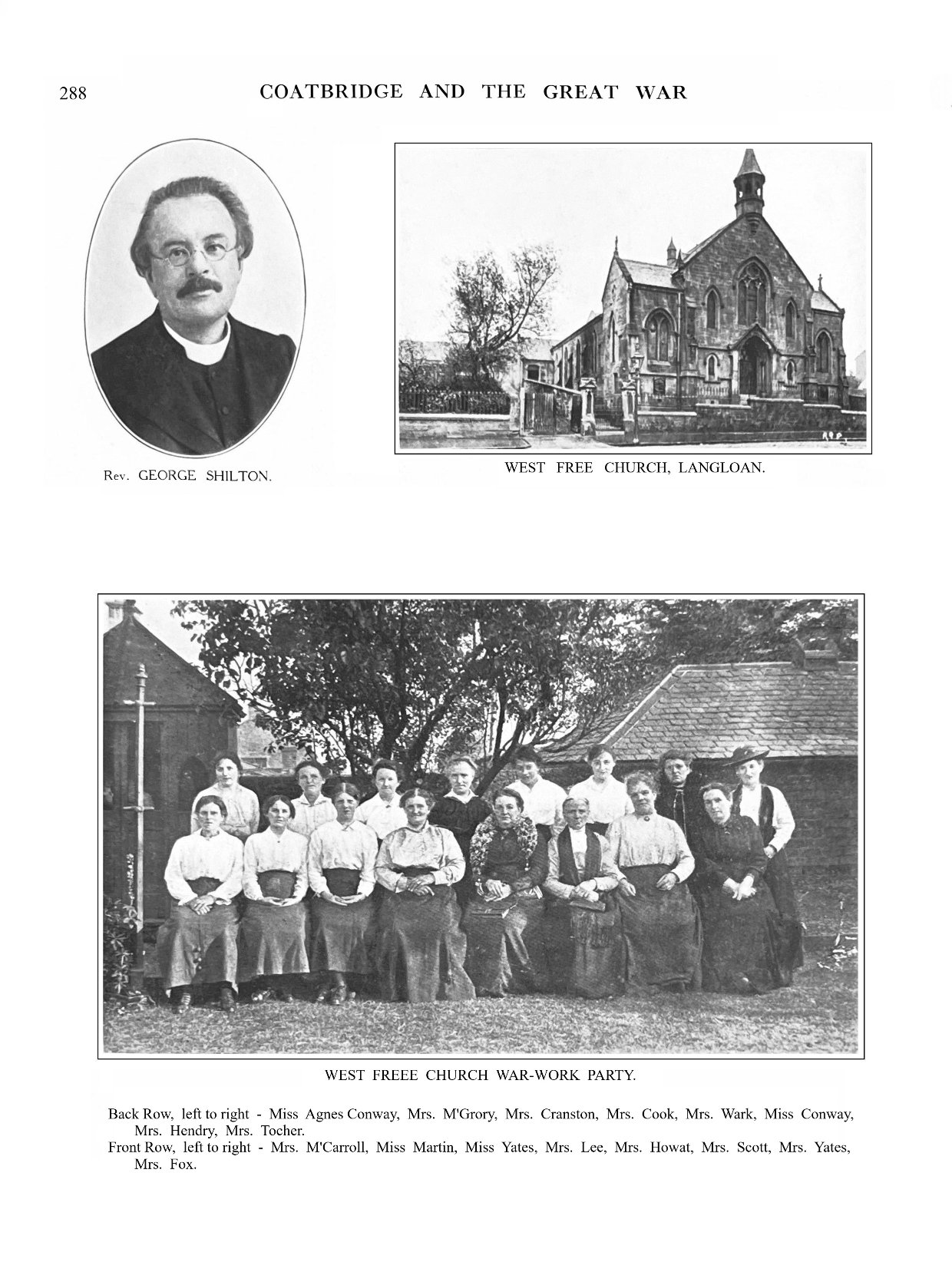 288 COATBRIDGE AND THE GREAT WAR

Rev. GEORGE SHILTON.

WEST FREE CHURCH, LANGLOAN.

WEST FREEE CHURCH WAR-WORK PARTY.

Back Row, left to right - Miss Agnes Conway, Mrs. M'Grory, Mrs. Cranston, Mrs. Cook, Mrs. Wark, Miss Conway, Mrs. Hendry, Mrs. Tocher.
Front Row, left to right - Mrs. M'Carroll, Miss Martin, Miss Yates, Mrs. Lee, Mrs. Howat, Mrs. Scott, Mrs. Yates, Mrs. Fox.